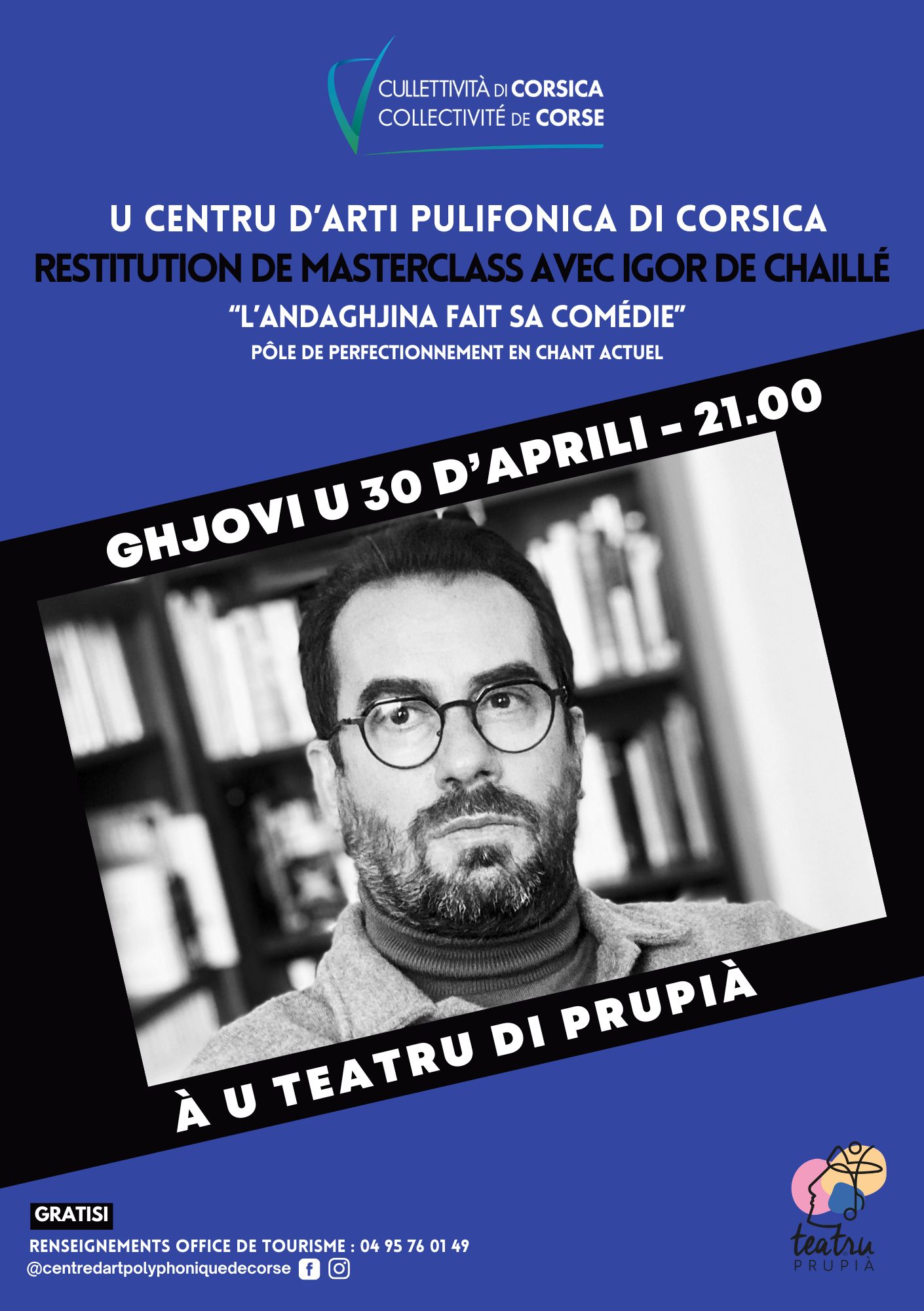 CULLETTIVITÀ DI CORSICA
COLLECTIVITÉ DE CORSE

U CENTRU D'ARTI PULIFONICA DI CORSICA
RESTITUTION DE MASTERCLASS AVEC IGOR DE CHAILLÉ
"L'ANDAGHJINA FAIT SA COMÉDIE"
PÔLE DE PERFECTIONNEMENT EN CHANT ACTUEL

GHJOVI U 30 D'APRILI - 21.00

À U TEATRU DI PRUPIÀ

GRATISI

RENSEIGNEMENTS OFFICE DE TOURISME : 04 95 76 01 49
@centredartpolyphoniquedecorse

teatru
PRUPIÀ